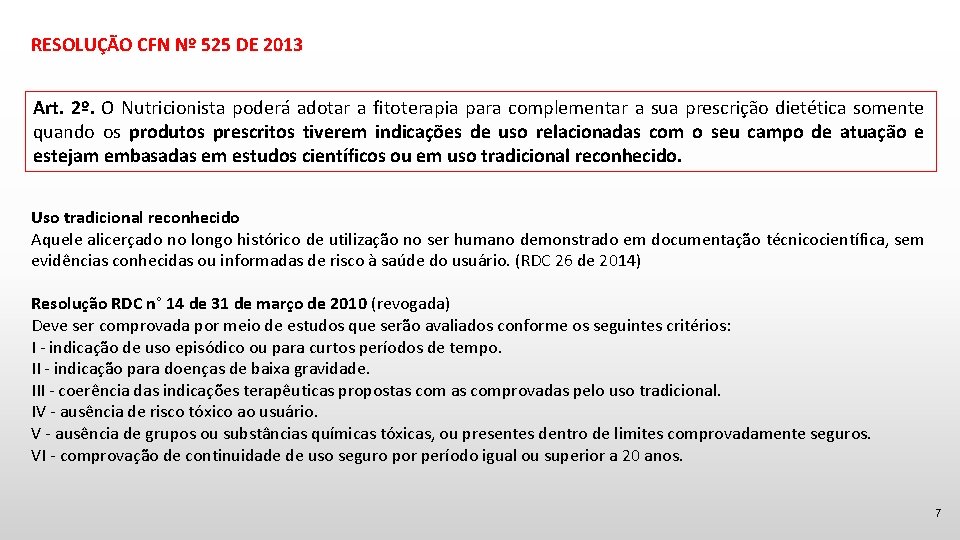 RESOLUÇÃO CFN Nº 525 DE 2013

Art. 2º. O Nutricionista poderá adotar a fitoterapia para complementar a sua prescrição dietética somente quando os produtos prescritos tiverem indicações de uso relacionadas com o seu campo de atuação e estejam embasadas em estudos científicos ou em uso tradicional reconhecido.

Uso tradicional reconhecido
Aquele alicerçado no longo histórico de utilização no ser humano demonstrado em documentação técnicocientífica, sem evidências conhecidas ou informadas de risco à saúde do usuário. (RDC 26 de 2014)

Resolução RDC n° 14 de 31 de março de 2010 (revogada)
Deve ser comprovada por meio de estudos que serão avaliados conforme os seguintes critérios:
I - indicação de uso episódico ou para curtos períodos de tempo.
II - indicação para doenças de baixa gravidade.
III - coerência das indicações terapêuticas propostas com as comprovadas pelo uso tradicional.
IV - ausência de risco tóxico ao usuário.
V - ausência de grupos ou substâncias químicas tóxicas, ou presentes dentro de limites comprovadamente seguros.
VI - comprovação de continuidade de uso seguro por período igual ou superior a 20 anos.

7